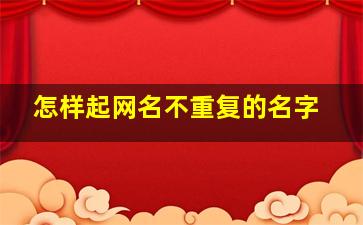 怎样起网名不重复的名字